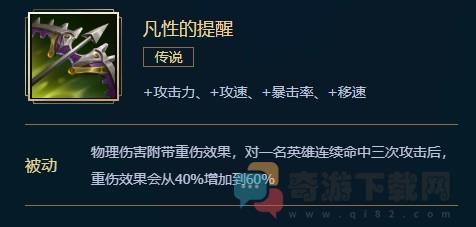 凡性的提醒

传说

+攻击力、+攻速、+暴击率、+移速

被动

物理伤害附带重伤效果，对一名英雄连续命中三次攻击后，重伤效果会从40%增加到60%

奇游下载网
www.qi82.com